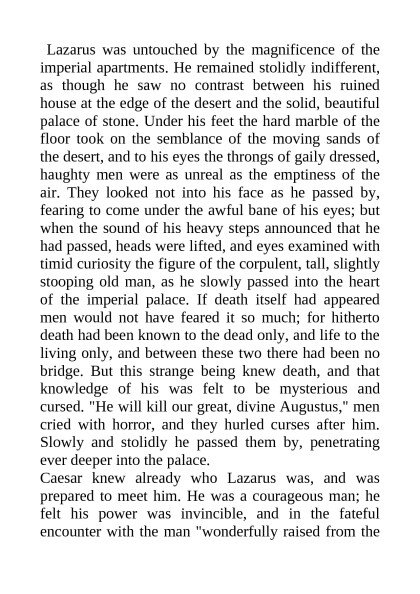 Lazarus was untouched by the magnificence of the imperial apartments. He remained stolidly indifferent, as though he saw no contrast between his ruined house at the edge of the desert and the solid, beautiful palace of stone. Under his feet the hard marble of the floor took on the semblance of the moving sands of the desert, and to his eyes the throngs of gaily dressed, haughty men were as unreal as the emptiness of the air. They looked not into his face as he passed by, fearing to come under the awful bane of his eyes; but when the sound of his heavy steps announced that he had passed, heads were lifted, and eyes examined with timid curiosity the figure of the corpulent, tall, slightly stooping old man, as he slowly passed into the heart of the imperial palace. If death itself had appeared men would not have feared it so much; for hitherto death had been known to the dead only, and life to the living only, and between these two there had been no bridge. But this strange being knew death, and that knowledge of his was felt to be mysterious and cursed. "He will kill our great, divine Augustus," men cried with horror, and they hurled curses after him. Slowly and stolidly he passed them by, penetrating ever deeper into the palace.
Caesar knew already who Lazarus was, and was prepared to meet him. He was a courageous man; he felt his power was invincible, and in the fateful encounter with the man "wonderfully raised from the